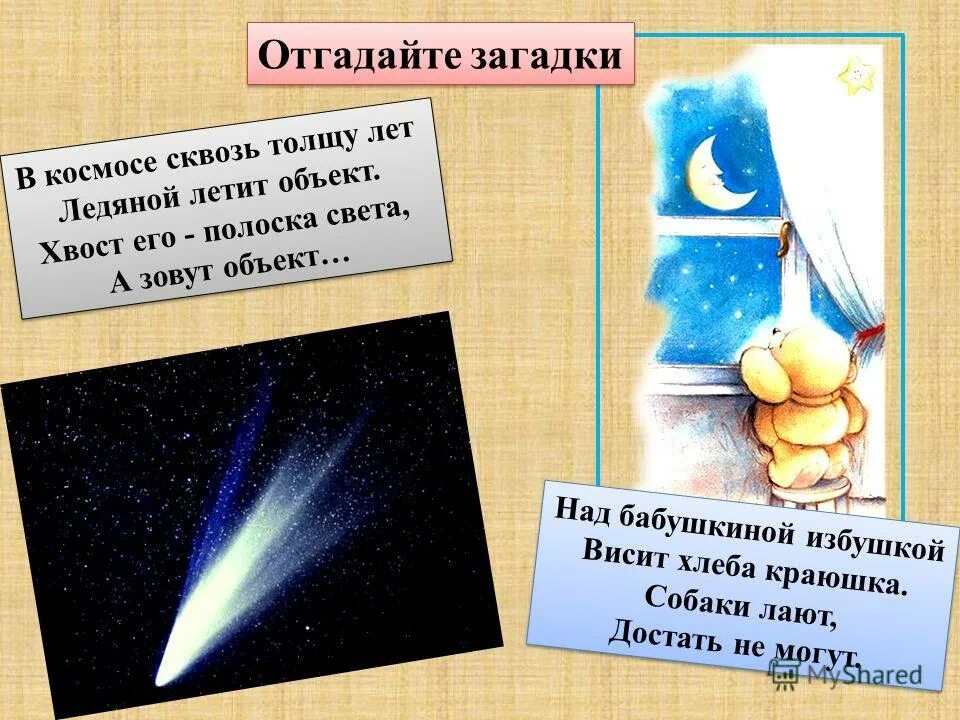 Отгадайте загадки

В космосе сквозь толщу лет
Ледяной летит объект.
Хвост его - полоска света,
А зовут объект…

Над бабушкиной избушкой
Висит хлеба краюшка.
Собаки лают,
Достать не могут.

MyShared